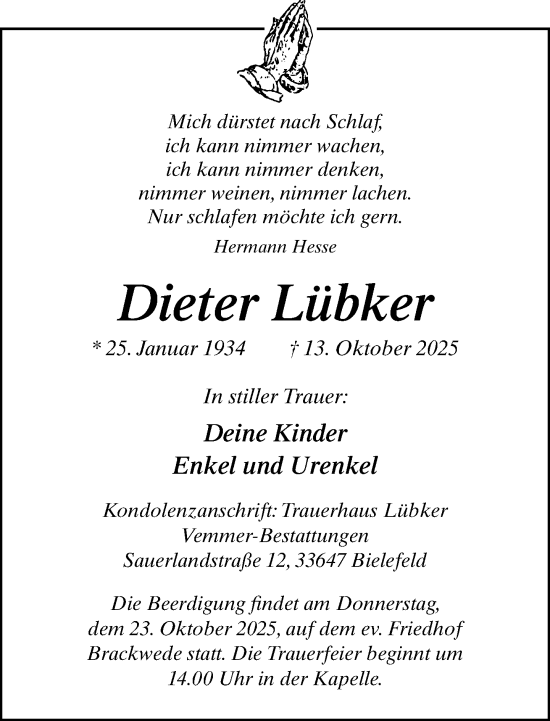 Mich dürstet nach Schlaf,
ich kann nimmer wachen,
ich kann nimmer denken,
nimmer weinen, nimmer lachen.
Nur schlafen möchte ich gern.

Hermann Hesse

Dieter Lübker

* 25. Januar 1934 † 13. Oktober 2025

In stiller Trauer:

Deine Kinder
Enkel und Urenkel

Kondolenzanschrift: Trauerhaus Lübker
Vemmer-Bestattungen
Sauerlandstraße 12, 33647 Bielefeld

Die Beerdigung findet am Donnerstag, dem 23. Oktober 2025, auf dem ev. Friedhof Brackwede statt. Die Trauerfeier beginnt um 14.00 Uhr in der Kapelle.